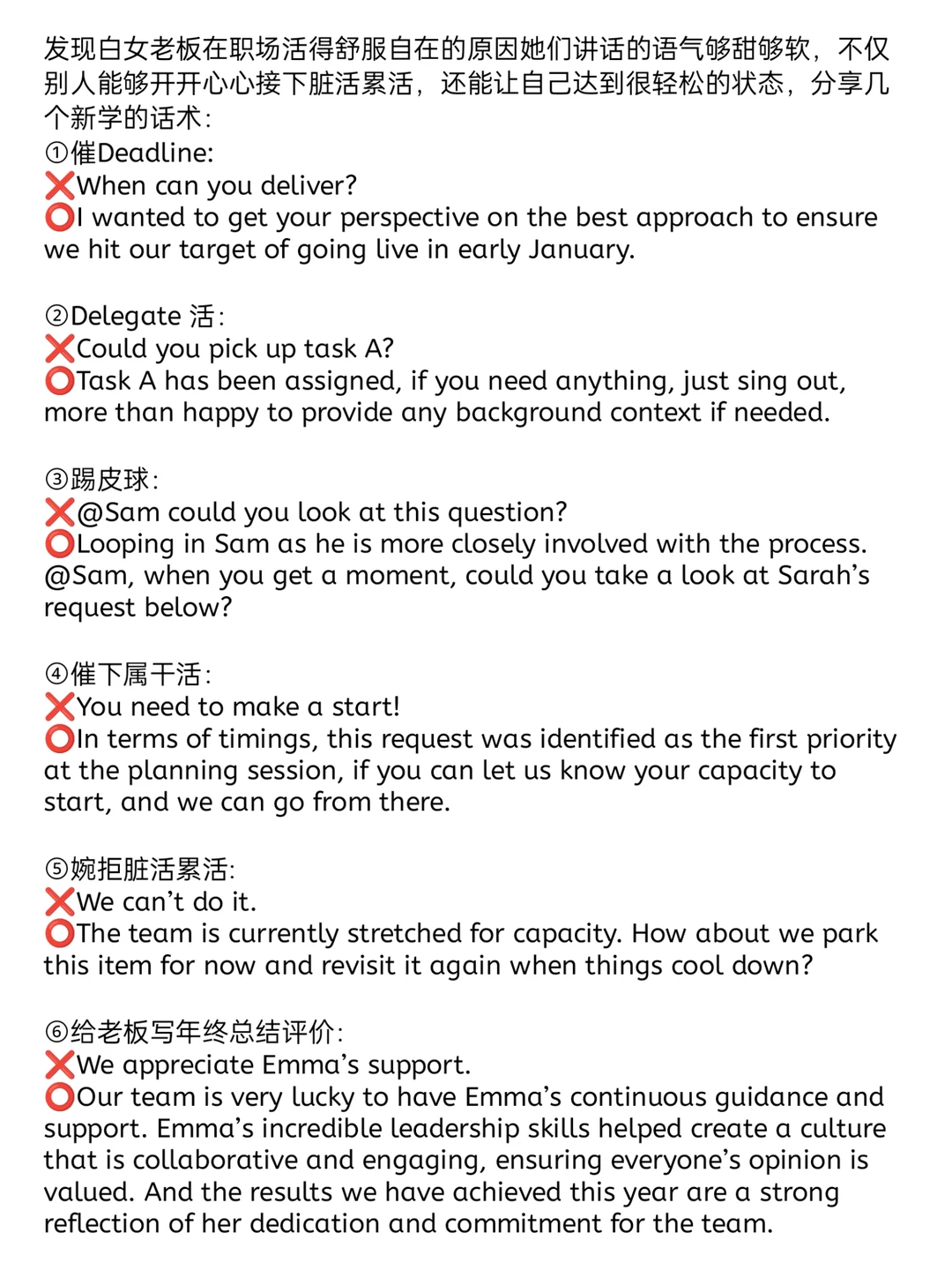 发现白女老板在职场活得舒服自在的原因她们讲话的语气够甜够软，不仅别人能够开开心心接下脏活累活，还能让自己达到很轻松的状态，分享几个新学的话术：
①催Deadline:
❌When can you deliver?
⭕I wanted to get your perspective on the best approach to ensure we hit our target of going live in early January.

②Delegate 活：
❌Could you pick up task A?
⭕Task A has been assigned, if you need anything, just sing out, more than happy to provide any background context if needed.

③踢皮球：
❌@Sam could you look at this question?
⭕Looping in Sam as he is more closely involved with the process. @Sam, when you get a moment, could you take a look at Sarah's request below?

④催下属干活：
❌You need to make a start!
⭕In terms of timings, this request was identified as the first priority at the planning session, if you can let us know your capacity to start, and we can go from there.

⑤婉拒脏活累活:
❌We can't do it.
⭕The team is currently stretched for capacity. How about we park this item for now and revisit it again when things cool down?

⑥给老板写年终总结评价：
❌We appreciate Emma's support.
⭕Our team is very lucky to have Emma's continuous guidance and support. Emma's incredible leadership skills helped create a culture that is collaborative and engaging, ensuring everyone's opinion is valued. And the results we have achieved this year are a strong reflection of her dedication and commitment for the team.